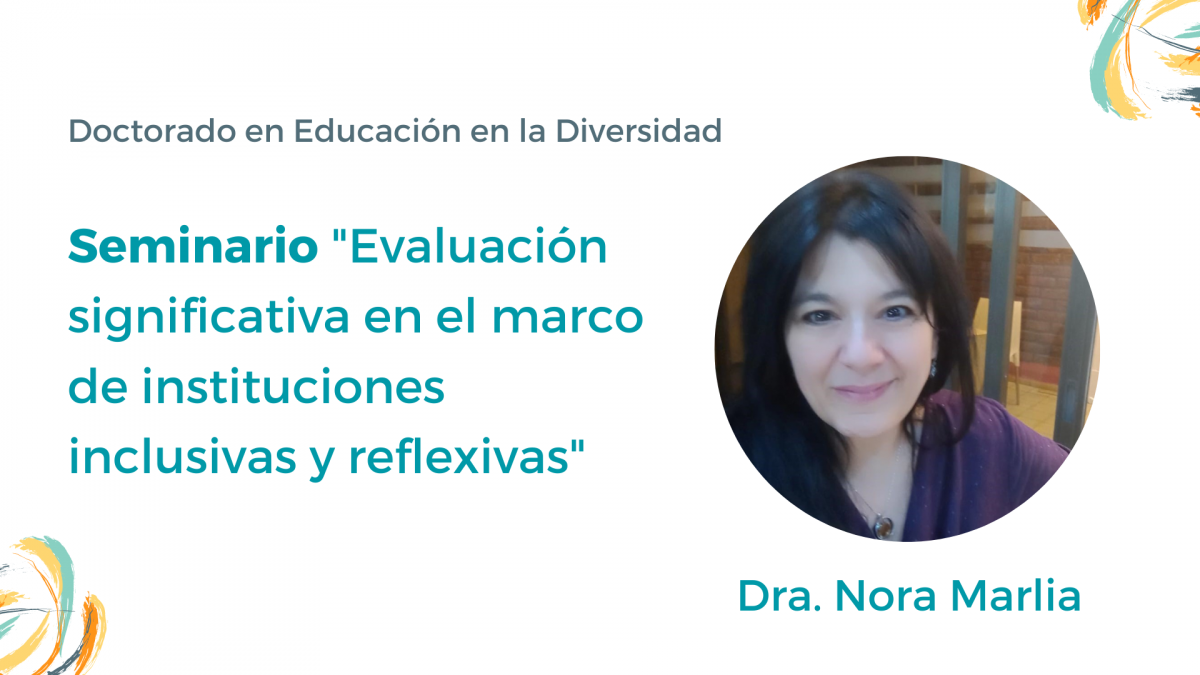 Doctorado en Educación en la Diversidad

Seminario "Evaluación significativa en el marco de instituciones inclusivas y reflexivas"

Dra. Nora Marlia